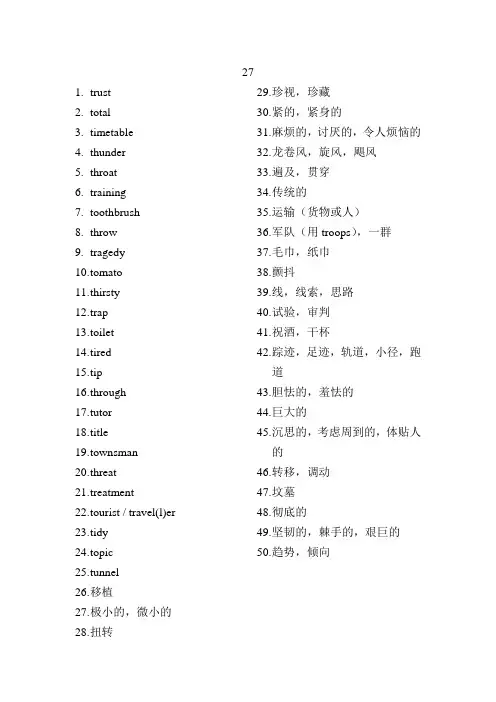 27

1. trust
2. total
3. timetable
4. thunder
5. throat
6. training
7. toothbrush
8. throw
9. tragedy
10.tomato
11.thirsty
12.trap
13.toilet
14.tired
15.tip
16.through
17.tutor
18.title
19.townsman
20.threat
21.treatment
22.tourist / travel(l)er
23.tidy
24.topic
25.tunnel
26.移植
27.极小的，微小的
28.扭转

29.珍视，珍藏
30.紧的，紧身的
31.麻烦的，讨厌的，令人烦恼的
32.龙卷风，旋风，飓风
33.遍及，贯穿
34.传统的
35.运输（货物或人）
36.军队（用 troops），一群
37.毛巾，纸巾
38.颤抖
39.线，线索，思路
40.试验，审判
41.祝酒，干杯
42.踪迹，足迹，轨道，小径，跑道
43.胆怯的，羞怯的
44.巨大的
45.沉思的，考虑周到的，体贴人的
46.转移，调动
47.坟墓
48.彻底的
49.坚韧的，棘手的，艰巨的
50.趋势，倾向